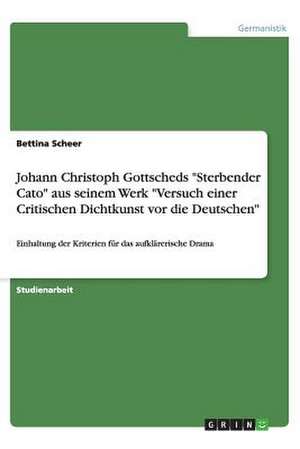 Germanistik

Bettina Scheer

Johann Christoph Gottscheds "Sterbender Cato" aus seinem Werk "Versuch einer Critischen Dichtkunst vor die Deutschen"

Einhaltung der Kriterien für das aufklärerische Drama

Studienarbeit

GRIN